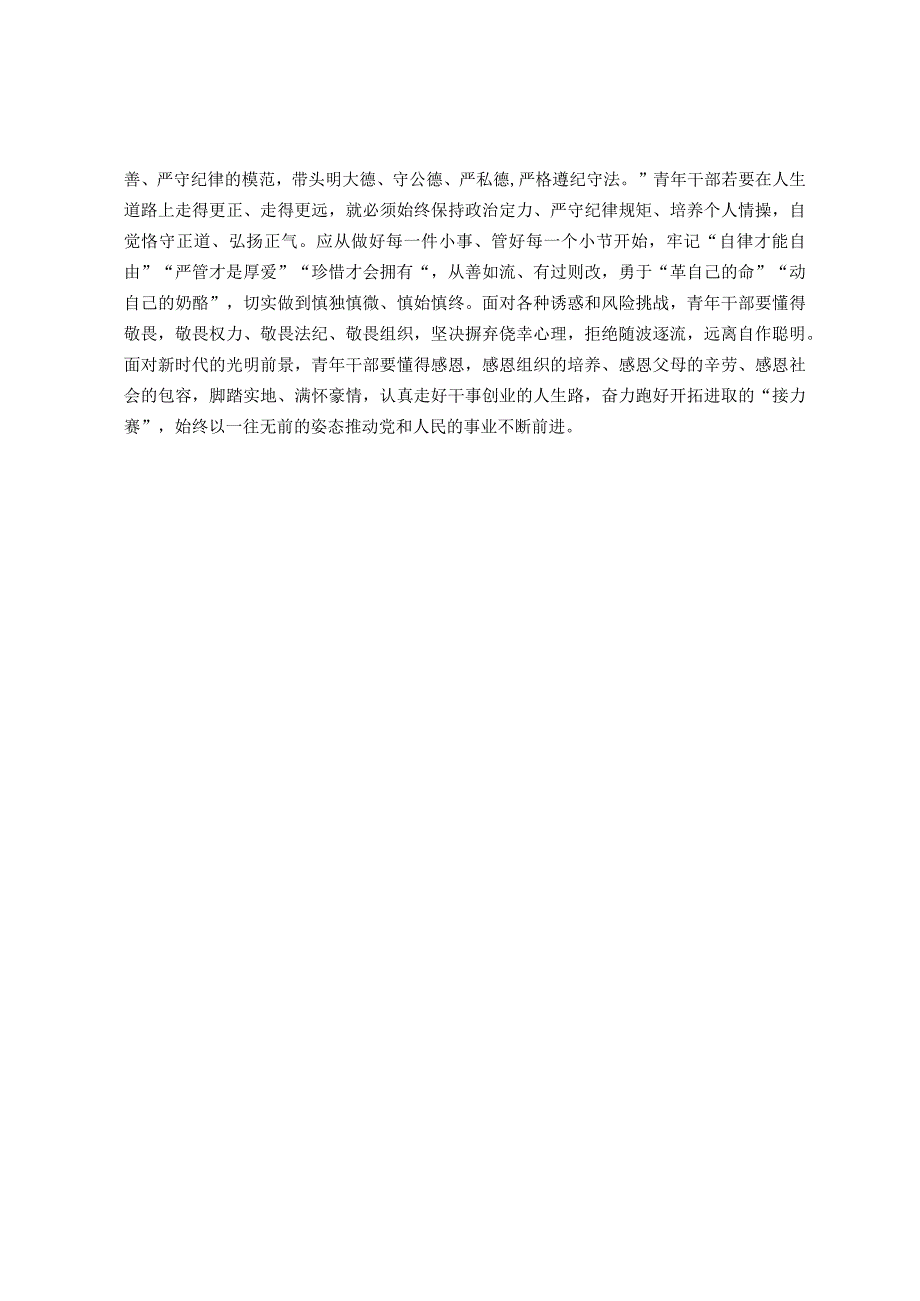 善、严守纪律的模范，带头明大德、守公德、严私德,严格遵纪守法。”青年干部若要在人生道路上走得更正、走得更远，就必须始终保持政治定力、严守纪律规矩、培养个人情操，自觉恪守正道、弘扬正气。应从做好每一件小事、管好每一个小节开始，牢记“自律才能自由”“严管才是厚爱”“珍惜才会拥有“，从善如流、有过则改，勇于“革自己的命”“动自己的奶酪”，切实做到慎独慎微、慎始慎终。面对各种诱惑和风险挑战，青年干部要懂得敬畏，敬畏权力、敬畏法纪、敬畏组织，坚决摒弃侥幸心理，拒绝随波逐流，远离自作聪明。面对新时代的光明前景，青年干部要懂得感恩，感恩组织的培养、感恩父母的辛劳、感恩社会的包容，脚踏实地、满怀豪情，认真走好干事创业的人生路，奋力跑好开拓进取的“接力赛”，始终以一往无前的姿态推动党和人民的事业不断前进。